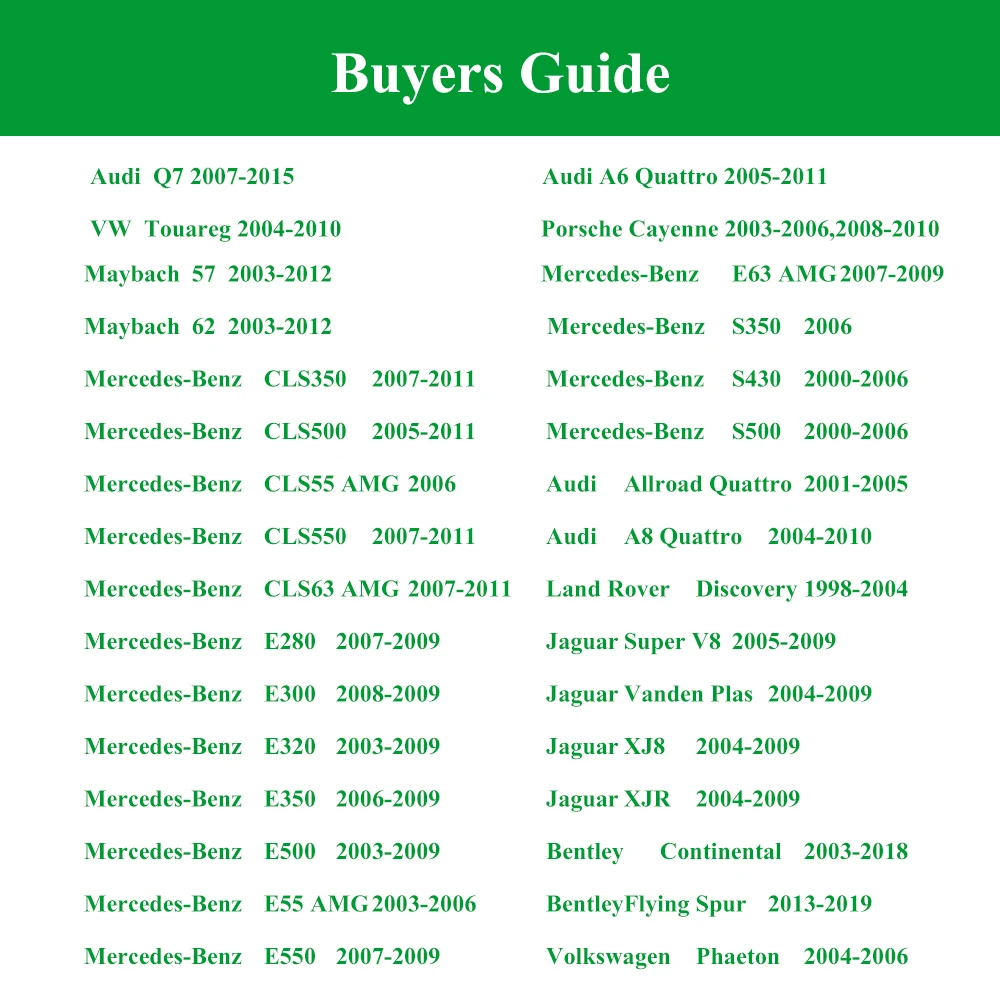 Buyers Guide

Audi Q7 2007-2015
VW Touareg 2004-2010
Maybach 57 2003-2012
Maybach 62 2003-2012
Mercedes-Benz CLS350 2007-2011
Mercedes-Benz CLS500 2005-2011
Mercedes-Benz CLS55 AMG 2006
Mercedes-Benz CLS550 2007-2011
Mercedes-Benz CLS63 AMG 2007-2011
Mercedes-Benz E280 2007-2009
Mercedes-Benz E300 2008-2009
Mercedes-Benz E320 2003-2009
Mercedes-Benz E350 2006-2009
Mercedes-Benz E500 2003-2009
Mercedes-Benz E55 AMG 2003-2006
Mercedes-Benz E550 2007-2009

Audi A6 Quattro 2005-2011
Porsche Cayenne 2003-2006,2008-2010
Mercedes-Benz E63 AMG 2007-2009
Mercedes-Benz S350 2006
Mercedes-Benz S430 2000-2006
Mercedes-Benz S500 2000-2006
Audi Allroad Quattro 2001-2005
Audi A8 Quattro 2004-2010
Land Rover Discovery 1998-2004
Jaguar Super V8 2005-2009
Jaguar Vanden Plas 2004-2009
Jaguar XJ8 2004-2009
Jaguar XJR 2004-2009
Bentley Continental 2003-2018
BentleyFlying Spur 2013-2019
Volkswagen Phaeton 2004-2006